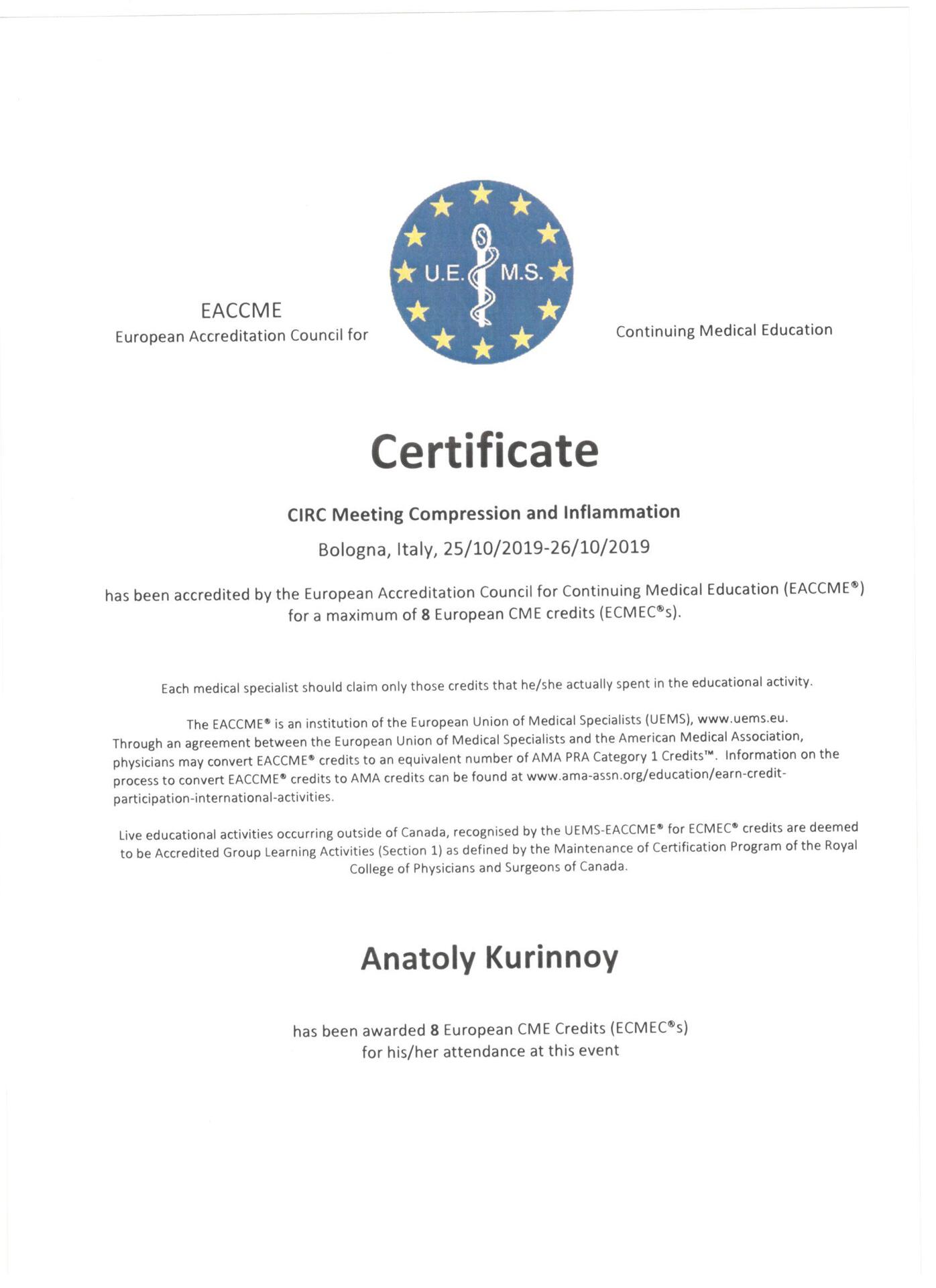 EACCME
European Accreditation Council for

U.E. M.S.

Continuing Medical Education

Certificate

CIRC Meeting Compression and Inflammation

Bologna, Italy, 25/10/2019-26/10/2019

has been accredited by the European Accreditation Council for Continuing Medical Education (EACCME®) for a maximum of 8 European CME credits (ECMEC®s).

Each medical specialist should claim only those credits that he/she actually spent in the educational activity.

The EACCME® is an institution of the European Union of Medical Specialists (UEMS), www.uems.eu. Through an agreement between the European Union of Medical Specialists and the American Medical Association, physicians may convert EACCME® credits to an equivalent number of AMA PRA Category 1 Credits™. Information on the process to convert EACCME® credits to AMA credits can be found at www.ama-assn.org/education/earn-credit-participation-international-activities.

Live educational activities occurring outside of Canada, recognised by the UEMS-EACCME® for ECMEC® credits are deemed to be Accredited Group Learning Activities (Section 1) as defined by the Maintenance of Certification Program of the Royal College of Physicians and Surgeons of Canada.

Anatoly Kurinnoy

has been awarded 8 European CME Credits (ECMEC®s) for his/her attendance at this event